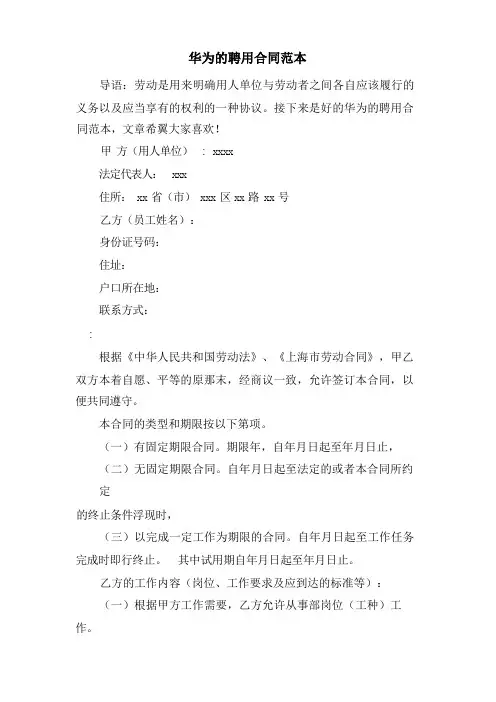 华为的聘用合同范本

导语：劳动是用来明确用人单位与劳动者之间各自应该履行的义务以及应当享有的权利的一种协议。接下来是好的华为的聘用合同范本，文章希翼大家喜欢！

甲 方（用人单位） ： xxxx

法定代表人： xxx

住所： xx 省（市） xxx 区 xx 路 xx 号

乙方（员工姓名）：

身份证号码：

住址：

户口所在地：

联系方式：

:

根据《中华人民共和国劳动法》、《上海市劳动合同》，甲乙双方本着自愿、平等的原那末，经商议一致，允许签订本合同，以便共同遵守。

本合同的类型和期限按以下第项。

（一）有固定期限合同。期限年，自年月日起至年月日止，

（二）无固定期限合同。自年月日起至法定的或者本合同所约定

的终止条件浮现时，

（三）以完成一定工作为期限的合同。自年月日起至工作任务完成时即行终止。 其中试用期自年月日起至年月日止。

乙方的工作内容（岗位、工作要求及应到达的标准等）：

（一）根据甲方工作需要，乙方允许从事部岗位（工种）工作。